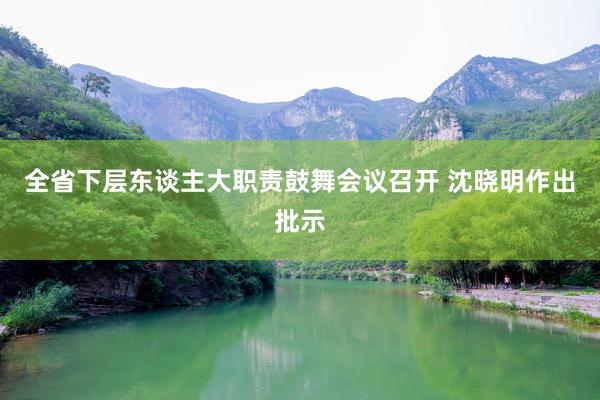 全省下层东谈主大职责鼓舞会议召开 沈晓明作出批示